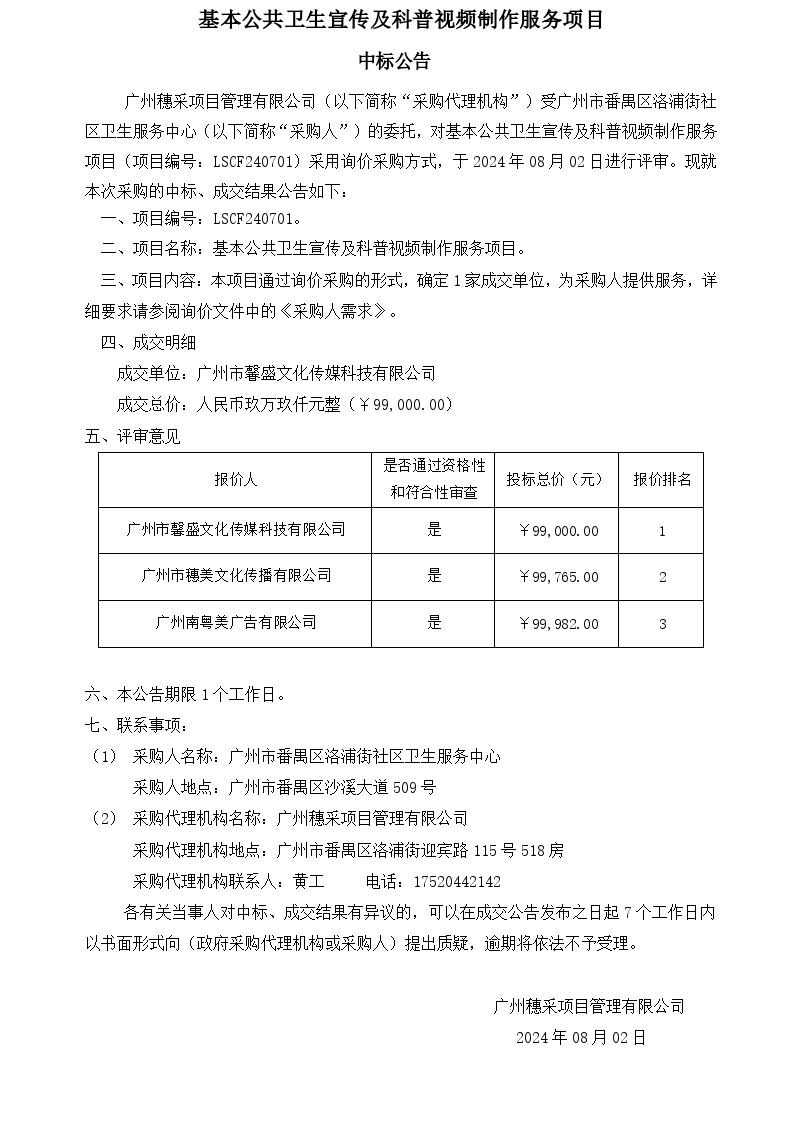 基本公共卫生宣传及科普视频制作服务项目

中标公告

广州穗采项目管理有限公司（以下简称“采购代理机构”）受广州市番禺区洛浦街社区卫生服务中心（以下简称“采购人”）的委托，对基本公共卫生宣传及科普视频制作服务项目（项目编号：LSCF240701）采用询价采购方式，于 2024 年 08 月 02 日进行评审。现就本次采购的中标、成交结果公告如下：

一、项目编号：LSCF240701。

二、项目名称：基本公共卫生宣传及科普视频制作服务项目。

三、项目内容：本项目通过询价采购的形式，确定 1 家成交单位，为采购人提供服务，详细要求请参阅询价文件中的《采购人需求》。

四、成交明细

成交单位：广州市馨盛文化传媒科技有限公司

成交总价：人民币玖万玖仟元整（￥99,000.00）

五、评审意见

| 报价人 | 是否通过资格性和符合性审查 | 投标总价（元） | 报价排名 |
|---|---|---|---|
| 广州市馨盛文化传媒科技有限公司 | 是 | ￥99,000.00 | 1 |
| 广州市穗美文化传播有限公司 | 是 | ￥99,765.00 | 2 |
| 广州南粤美广告有限公司 | 是 | ￥99,982.00 | 3 |

六、本公告期限 1 个工作日。

七、联系事项：

（1） 采购人名称：广州市番禺区洛浦街社区卫生服务中心

采购人地点：广州市番禺区沙溪大道 509 号

（2） 采购代理机构名称：广州穗采项目管理有限公司

采购代理机构地点：广州市番禺区洛浦街迎宾路 115 号 518 房

采购代理机构联系人：黄工　　电话：17520442142

各有关当事人对中标、成交结果有异议的，可以在成交公告发布之日起 7 个工作日内以书面形式向（政府采购代理机构或采购人）提出质疑，逾期将依法不予受理。

广州穗采项目管理有限公司

2024 年 08 月 02 日